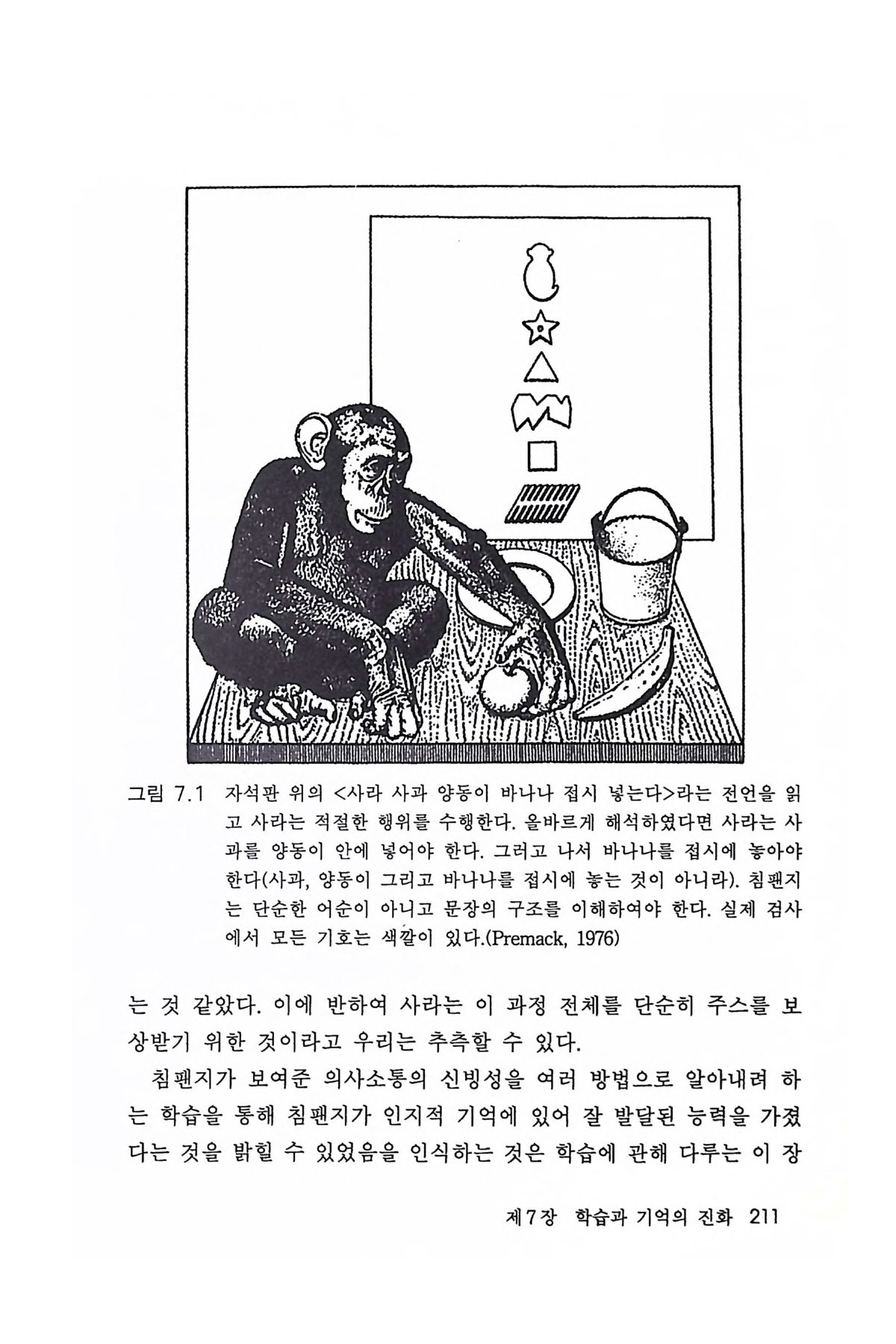 그림 7.1 자석판 위의 <사라 사과 양동이 바나나 접시 넣는다>라는 전언을 읽고 사라는 적절한 행위를 수행한다. 올바르게 해석하였다면 사라는 사과를 양동이 안에 넣어야 한다. 그러고 나서 바나나를 접시에 놓아야 한다(사과, 양동이 그리고 바나나를 접시에 놓는 것이 아니라). 침팬지는 단순한 어순이 아니고 문장의 구조를 이해하여야 한다. 실제 검사에서 모든 기호는 색깔이 있다.(Premack, 1976)

는 것 같았다. 이에 반하여 사라는 이 과정 전체를 단순히 주스를 보상받기 위한 것이라고 우리는 추측할 수 있다.

침팬지가 보여준 의사소통의 신빙성을 여러 방법으로 알아내려 하는 학습을 통해 침팬지가 인지적 기억에 있어 잘 발달된 능력을 가졌다는 것을 밝힐 수 있었음을 인식하는 것은 학습에 관해 다루는 이 장

제7장 학습과 기억의 진화 211